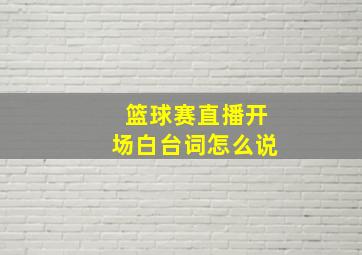 篮球赛直播开场白台词怎么说